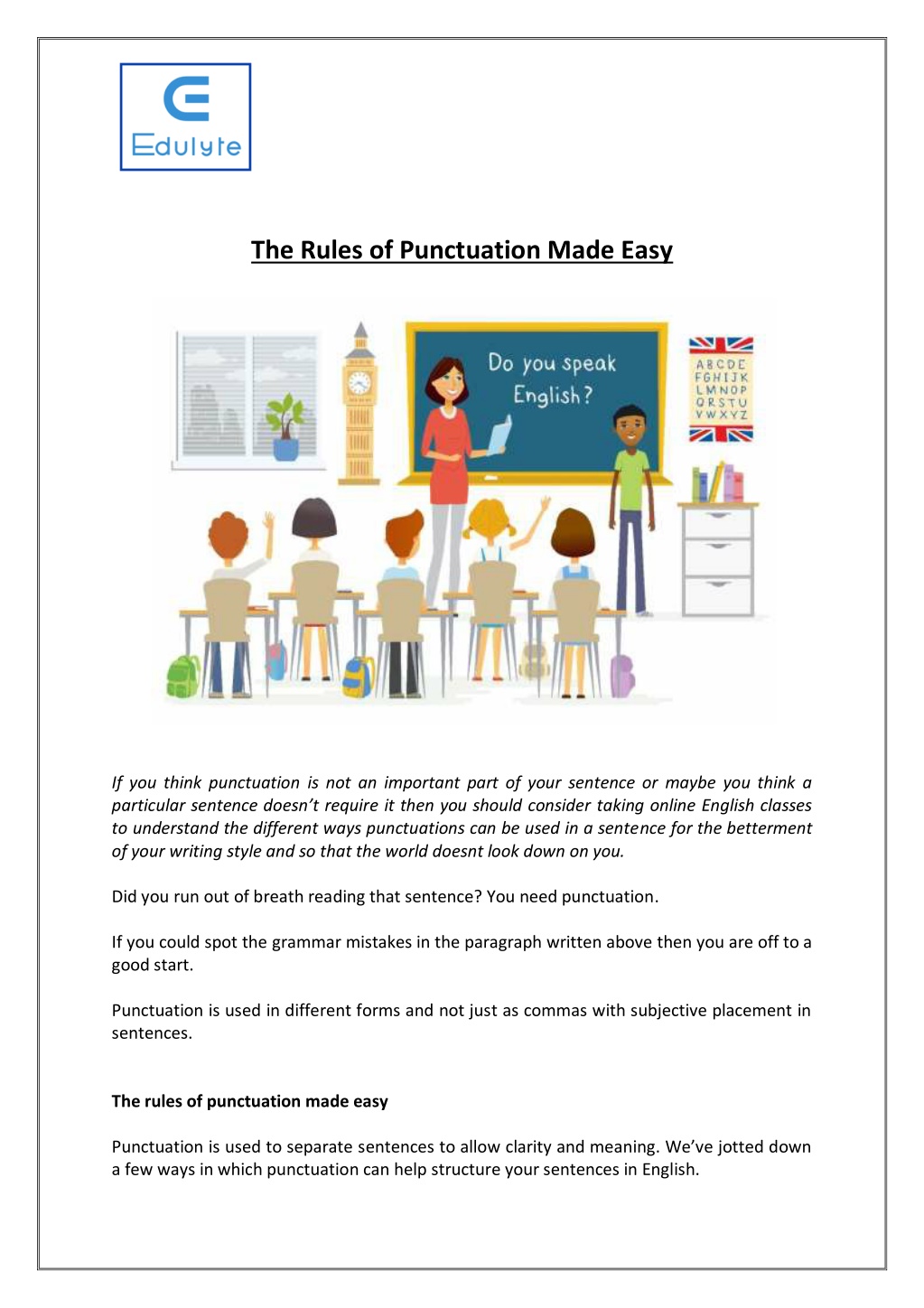 Edulyte

The Rules of Punctuation Made Easy

Do you speak English?

ABCDE
FGHIJK
LMNOP
QRSTU
VWXYZ

If you think punctuation is not an important part of your sentence or maybe you think a particular sentence doesn't require it then you should consider taking online English classes to understand the different ways punctuations can be used in a sentence for the betterment of your writing style and so that the world doesnt look down on you.

Did you run out of breath reading that sentence? You need punctuation.

If you could spot the grammar mistakes in the paragraph written above then you are off to a good start.

Punctuation is used in different forms and not just as commas with subjective placement in sentences.

The rules of punctuation made easy

Punctuation is used to separate sentences to allow clarity and meaning. We've jotted down a few ways in which punctuation can help structure your sentences in English.